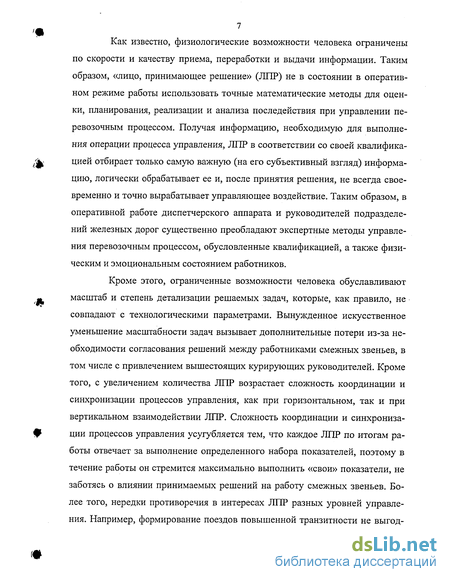 7

Как известно, физиологические возможности человека ограничены по скорости и качеству приема, переработки и выдачи информации. Таким образом, «лицо, принимающее решение» (ЛПР) не в состоянии в оперативном режиме работы использовать точные математические методы для оценки, планирования, реализации и анализа последействия при управлении перевозочным процессом. Получая информацию, необходимую для выполнения операции процесса управления, ЛПР в соответствии со своей квалификацией отбирает только самую важную (на его субъективный взгляд) информацию, логически обрабатывает ее и, после принятия решения, не всегда своевременно и точно вырабатывает управляющее воздействие. Таким образом, в оперативной работе диспетчерского аппарата и руководителей подразделений железных дорог существенно преобладают экспертные методы управления перевозочным процессом, обусловленные квалификацией, а также физическим и эмоциональным состоянием работников.

Кроме этого, ограниченные возможности человека обуславливают масштаб и степень детализации решаемых задач, которые, как правило, не совпадают с технологическими параметрами. Вынужденное искусственное уменьшение масштабности задач вызывает дополнительные потери из-за необходимости согласования решений между работниками смежных звеньев, в том числе с привлечением вышестоящих курирующих руководителей. Кроме того, с увеличением количества ЛПР возрастает сложность координации и синхронизации процессов управления, как при горизонтальном, так и при вертикальном взаимодействии ЛПР. Сложность координации и синхронизации процессов управления усугубляется тем, что каждое ЛПР по итогам работы отвечает за выполнение определенного набора показателей, поэтому в течение работы он стремится максимально выполнить «свои» показатели, не заботясь о влиянии принимаемых решений на работу смежных звеньев. Более того, нередки противоречия в интересах ЛПР разных уровней управления. Например, формирование поездов повышенной транзитности не выгод-

dsLib.net
библиотека диссертаций